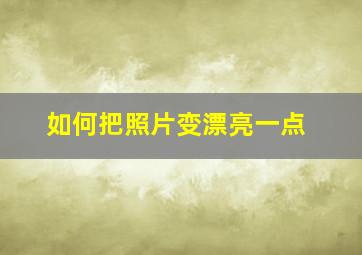 如何把照片变漂亮一点